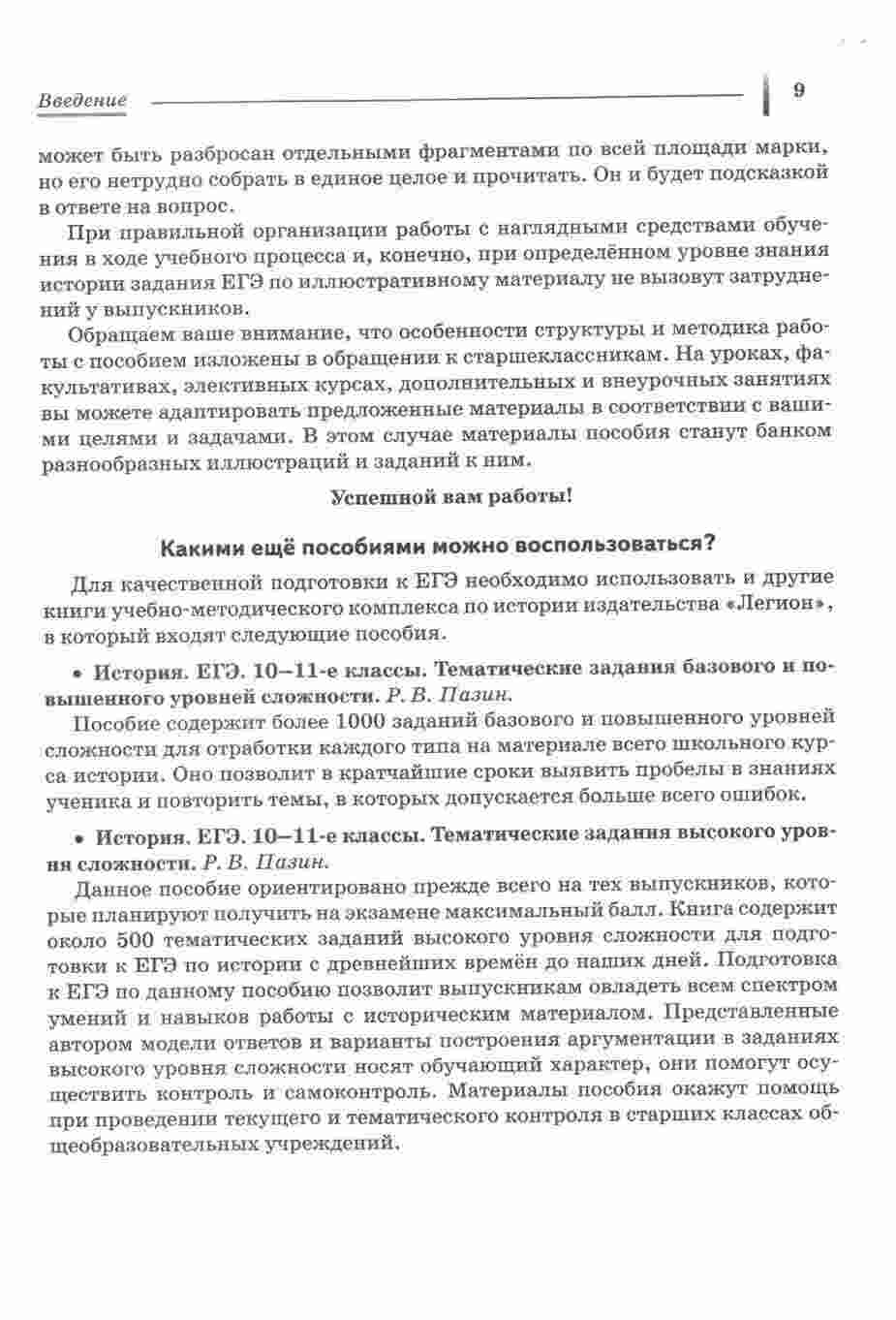 Введение 9

может быть разбросан отдельными фрагментами по всей площади марки, но его нетрудно собрать в единое целое и прочитать. Он и будет подсказкой в ответе на вопрос.

При правильной организации работы с наглядными средствами обучения в ходе учебного процесса и, конечно, при определённом уровне знания истории задания ЕГЭ по иллюстративному материалу не вызовут затруднений у выпускников.

Обращаем ваше внимание, что особенности структуры и методика работы с пособием изложены в обращении к старшеклассникам. На уроках, факультативах, элективных курсах, дополнительных и внеурочных занятиях вы можете адаптировать предложенные материалы в соответствии с вашими целями и задачами. В этом случае материалы пособия станут банком разнообразных иллюстраций и заданий к ним.

Успешной вам работы!

Какими ещё пособиями можно воспользоваться?

Для качественной подготовки к ЕГЭ необходимо использовать и другие книги учебно-методического комплекса по истории издательства «Легион», в который входят следующие пособия.

• История. ЕГЭ. 10–11-е классы. Тематические задания базового и повышенного уровней сложности. Р. В. Пазин.

Пособие содержит более 1000 заданий базового и повышенного уровней сложности для отработки каждого типа на материале всего школьного курса истории. Оно позволит в кратчайшие сроки выявить пробелы в знаниях ученика и повторить темы, в которых допускается больше всего ошибок.

• История. ЕГЭ. 10–11-е классы. Тематические задания высокого уровня сложности. Р. В. Пазин.

Данное пособие ориентировано прежде всего на тех выпускников, которые планируют получить на экзамене максимальный балл. Книга содержит около 500 тематических заданий высокого уровня сложности для подготовки к ЕГЭ по истории с древнейших времён до наших дней. Подготовка к ЕГЭ по данному пособию позволит выпускникам овладеть всем спектром умений и навыков работы с историческим материалом. Представленные автором модели ответов и варианты построения аргументации в заданиях высокого уровня сложности носят обучающий характер, они помогут осуществить контроль и самоконтроль. Материалы пособия окажут помощь при проведении текущего и тематического контроля в старших классах общеобразовательных учреждений.